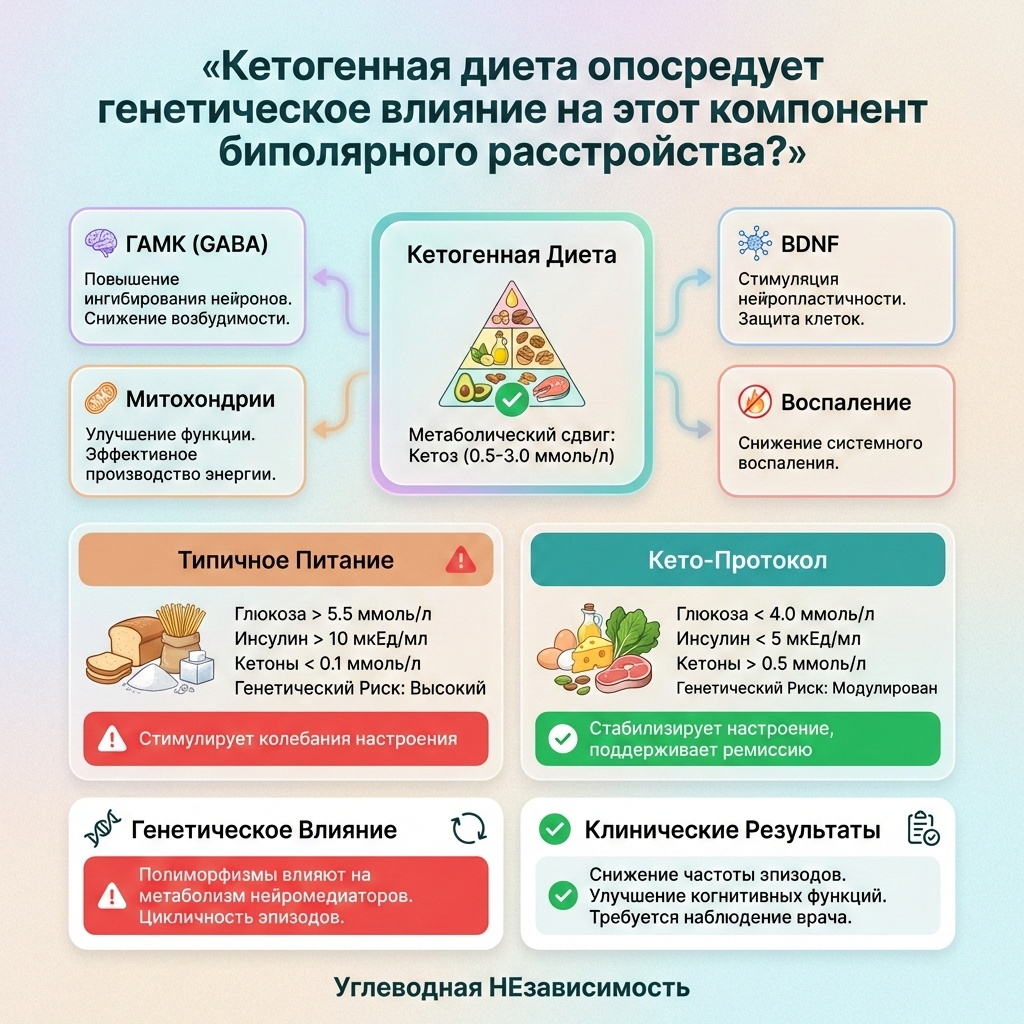 «Кетогенная диета опосредует генетическое влияние на этот компонент биполярного расстройства?»

ГАМК (GABA)
Повышение ингибирования нейронов. Снижение возбудимости.

Митохондрии
Улучшение функции. Эффективное производство энергии.

Кетогенная Диета
Метаболический сдвиг: Кетоз (0.5-3.0 ммоль/л)

BDNF
Стимуляция нейропластичности. Защита клеток.

Воспаление
Снижение системного воспаления.

Типичное Питание
Глюкоза > 5.5 ммоль/л
Инсулин > 10 мкЕд/мл
Кетоны < 0.1 ммоль/л
Генетический Риск: Высокий
Стимулирует колебания настроения

Кето-Протокол
Глюкоза < 4.0 ммоль/л
Инсулин < 5 мкЕд/мл
Кетоны > 0.5 ммоль/л
Генетический Риск: Модулирован
Стабилизирует настроение, поддерживает ремиссию

Генетическое Влияние
Полиморфизмы влияют на метаболизм нейромедиаторов. Цикличность эпизодов.

Клинические Результаты
Снижение частоты эпизодов. Улучшение когнитивных функций. Требуется наблюдение врача.

Углеводная НЕзависимость